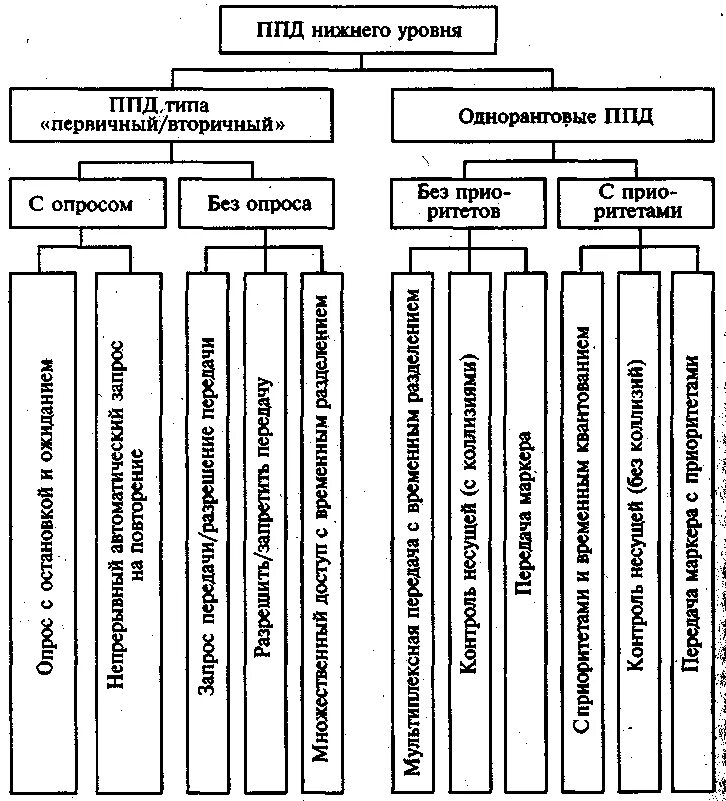 ППД нижнего уровня

ППД типа «первичный/вторичный»

Одноранговые ППД

С опросом

Без опроса

Без приоритетов

С приоритетами

Опрос с остановкой и ожиданием

Непрерывный автоматический запрос на повторение

Запрос передачи/разрешение передачи

Разрешить/запретить передачу

Множественный доступ с временным разделением

Мультиплексная передача с временным разделением

Контроль несущей (с коллизиями)

Передача маркера

Сприоритетами и временным квантованием

Контроль несущей (без коллизий)

Передача маркера с приоритетами